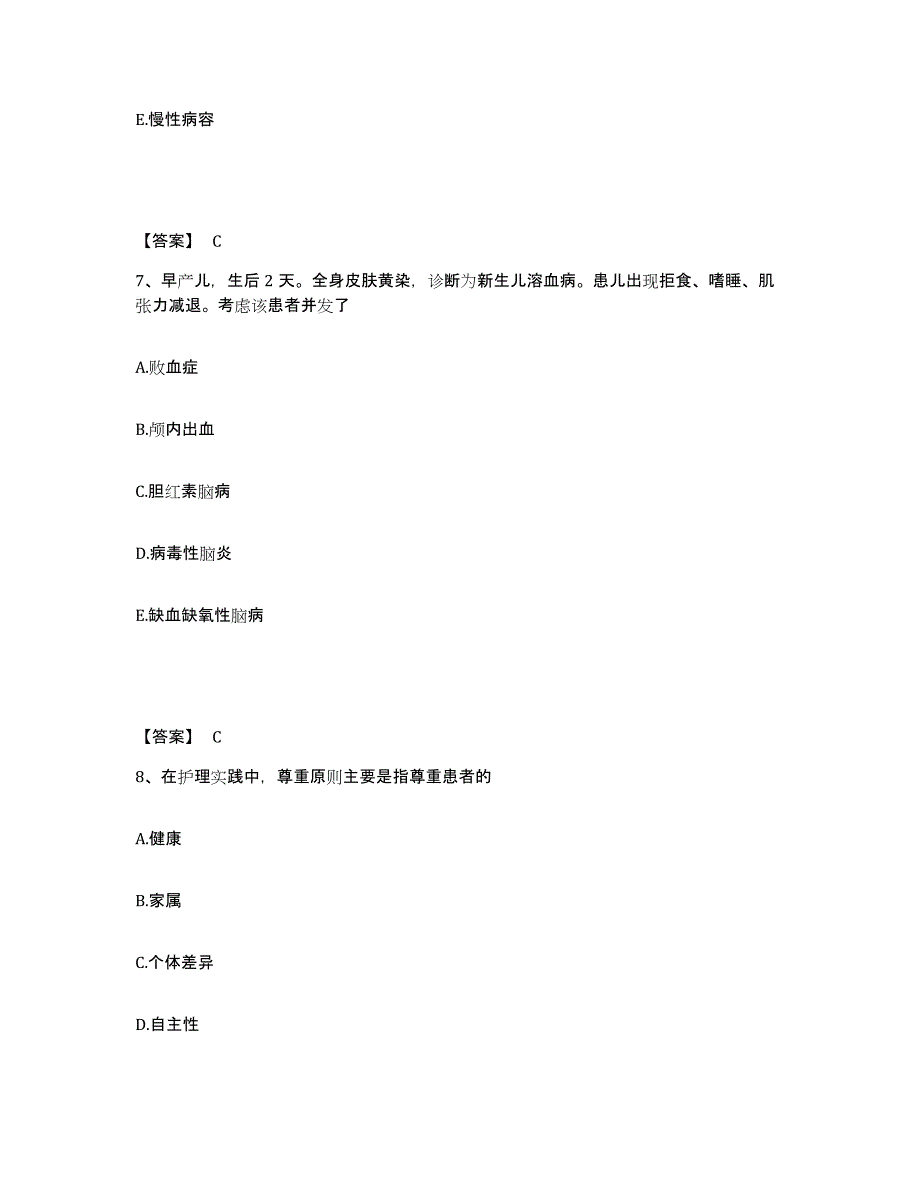 E.慢性病容

【答案】 C

7、早产儿，生后 2 天。全身皮肤黄染，诊断为新生儿溶血病。患儿出现拒食、嗜睡、肌张力减退。考虑该患者并发了

A.败血症

B.颅内出血

C.胆红素脑病

D.病毒性脑炎

E.缺血缺氧性脑病

【答案】 C

8、在护理实践中，尊重原则主要是指尊重患者的

A.健康

B.家属

C.个体差异

D.自主性